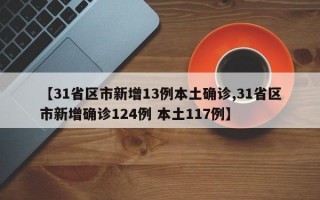 【31省区市新增13例本土确诊,31省区市新增确诊124例 本土117例】